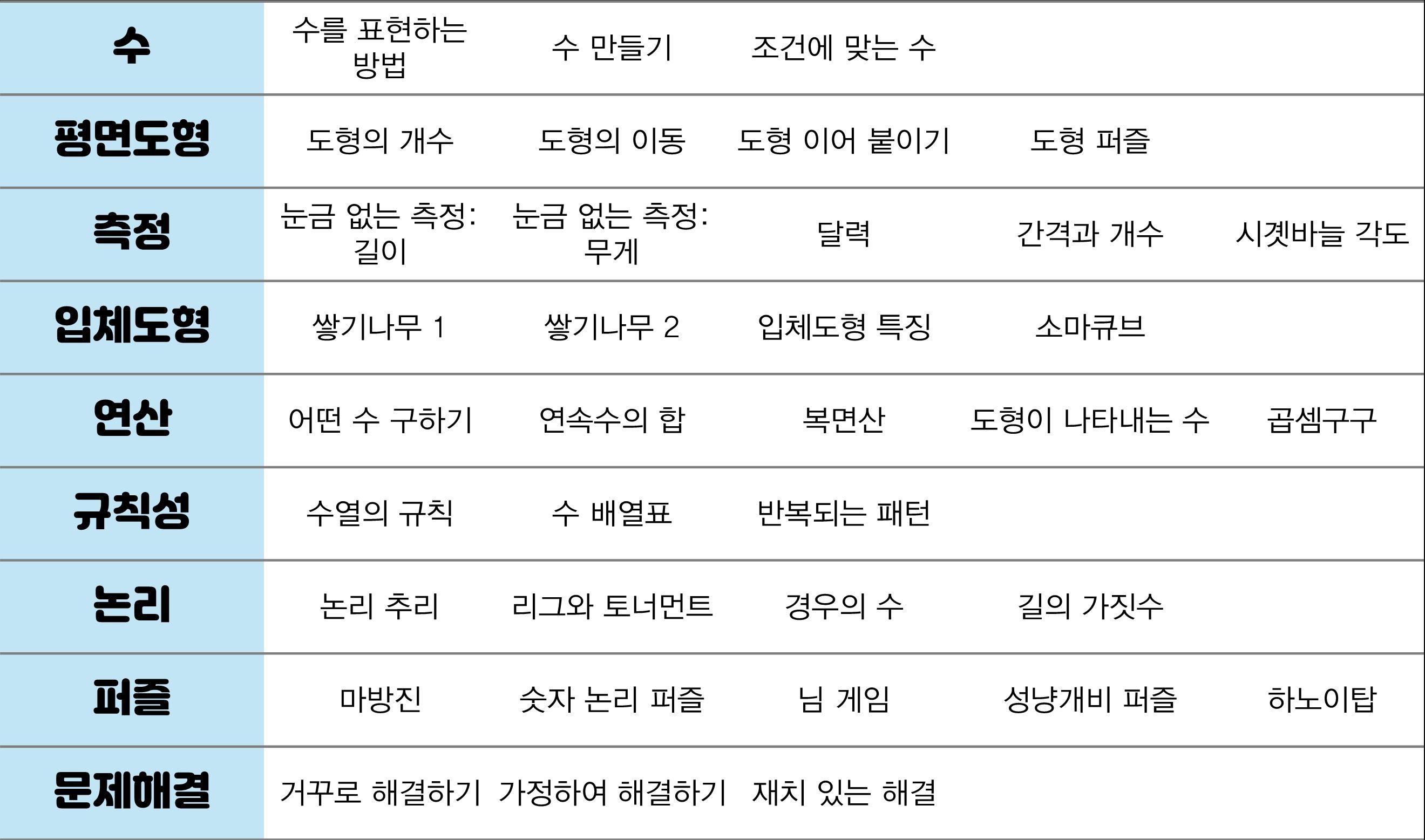 | 수 | 수를 표현하는 방법 | 수 만들기 | 조건에 맞는 수 | | |
|---|---|---|---|---|---|
| 평면도형 | 도형의 개수 | 도형의 이동 | 도형 이어 붙이기 | 도형 퍼즐 | |
| 측정 | 눈금 없는 측정: 길이 | 눈금 없는 측정: 무게 | 달력 | 간격과 개수 | 시곗바늘 각도 |
| 입체도형 | 쌓기나무 1 | 쌓기나무 2 | 입체도형 특징 | 소마큐브 | |
| 연산 | 어떤 수 구하기 | 연속수의 합 | 복면산 | 도형이 나타내는 수 | 곱셈구구 |
| 규칙성 | 수열의 규칙 | 수 배열표 | 반복되는 패턴 | | |
| 논리 | 논리 추리 | 리그와 토너먼트 | 경우의 수 | 길의 가짓수 | |
| 퍼즐 | 마방진 | 숫자 논리 퍼즐 | 님 게임 | 성냥개비 퍼즐 | 하노이탑 |
| 문제해결 | 거꾸로 해결하기 | 가정하여 해결하기 | 재치 있는 해결 | | |